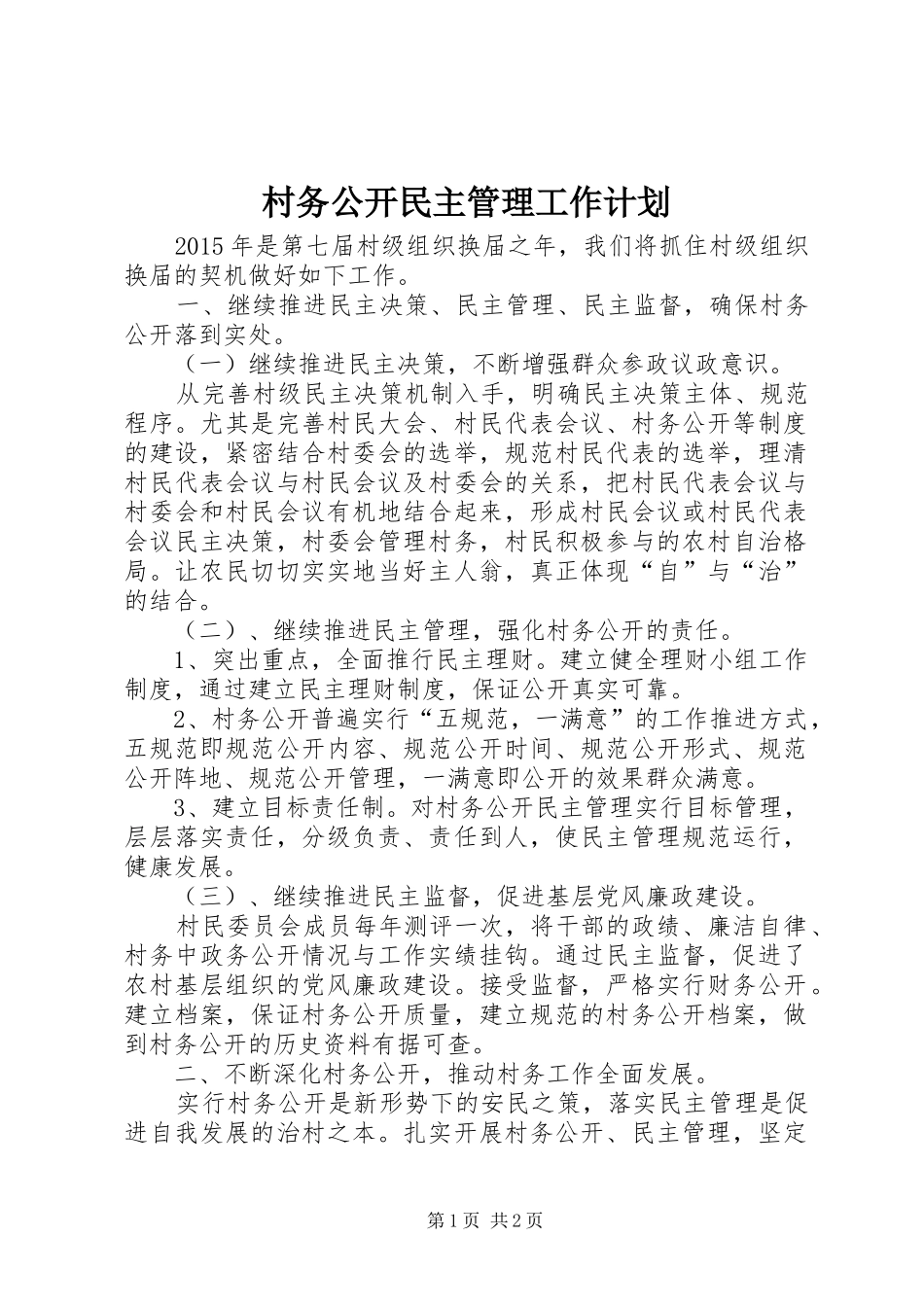 村务公开民主管理工作计划

2015年是第七届村级组织换届之年，我们将抓住村级组织换届的契机做好如下工作。

一、继续推进民主决策、民主管理、民主监督，确保村务公开落到实处。

（一）继续推进民主决策，不断增强群众参政议政意识。

从完善村级民主决策机制入手，明确民主决策主体、规范程序。尤其是完善村民大会、村民代表会议、村务公开等制度的建设，紧密结合村委会的选举，规范村民代表的选举，理清村民代表会议与村民会议及村委会的关系，把村民代表会议与村委会和村民会议有机地结合起来，形成村民会议或村民代表会议民主决策，村委会管理村务，村民积极参与的农村自治格局。让农民切切实实地当好主人翁，真正体现“自”与“治”的结合。

（二）、继续推进民主管理，强化村务公开的责任。

1、突出重点，全面推行民主理财。建立健全理财小组工作制度，通过建立民主理财制度，保证公开真实可靠。

2、村务公开普遍实行“五规范，一满意”的工作推进方式，五规范即规范公开内容、规范公开时间、规范公开形式、规范公开阵地、规范公开管理，一满意即公开的效果群众满意。

3、建立目标责任制。对村务公开民主管理实行目标管理，层层落实责任，分级负责、责任到人，使民主管理规范运行，健康发展。

（三）、继续推进民主监督，促进基层党风廉政建设。

村民委员会成员每年测评一次，将干部的政绩、廉洁自律、村务中政务公开情况与工作实绩挂钩。通过民主监督，促进了农村基层组织的党风廉政建设。接受监督，严格实行财务公开。建立档案，保证村务公开质量，建立规范的村务公开档案，做到村务公开的历史资料有据可查。

二、不断深化村务公开，推动村务工作全面发展。

实行村务公开是新形势下的安民之策，落实民主管理是促进自我发展的治村之本。扎实开展村务公开、民主管理，坚定

第1页 共2页